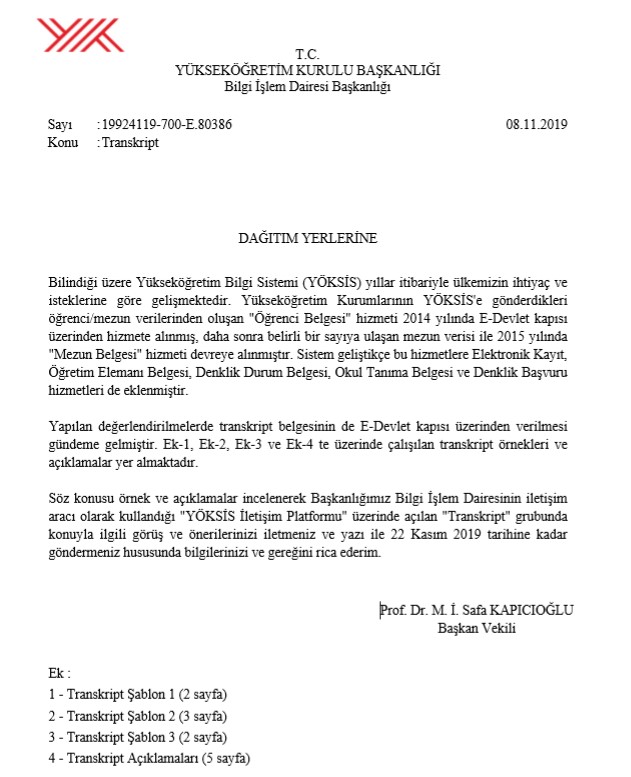 T.C.
YÜKSEKÖĞRETİM KURULU BAŞKANLIĞI
Bilgi İşlem Dairesi Başkanlığı

Sayı : 19924119-700-E.80386 08.11.2019
Konu : Transkript

DAĞITIM YERLERİNE

Bilindiği üzere Yükseköğretim Bilgi Sistemi (YÖKSİS) yıllar itibariyle ülkemizin ihtiyaç ve isteklerine göre gelişmektedir. Yükseköğretim Kurumlarının YÖKSİS'e gönderdikleri öğrenci/mezun verilerinden oluşan "Öğrenci Belgesi" hizmeti 2014 yılında E-Devlet kapısı üzerinden hizmete alınmış, daha sonra belirli bir sayıya ulaşan mezun verisi ile 2015 yılında "Mezun Belgesi" hizmeti devreye alınmıştır. Sistem geliştikçe bu hizmetlere Elektronik Kayıt, Öğretim Elemanı Belgesi, Denklik Durum Belgesi, Okul Tanıma Belgesi ve Denklik Başvuru hizmetleri de eklenmiştir.

Yapılan değerlendirilmelerde transkript belgesinin de E-Devlet kapısı üzerinden verilmesi gündeme gelmiştir. Ek-1, Ek-2, Ek-3 ve Ek-4 te üzerinde çalışılan transkript örnekleri ve açıklamalar yer almaktadır.

Söz konusu örnek ve açıklamalar incelenerek Başkanlığımız Bilgi İşlem Dairesinin iletişim aracı olarak kullandığı "YÖKSİS İletişim Platformu" üzerinde açılan "Transkript" grubunda konuyla ilgili görüş ve önerilerinizi iletmeniz ve yazı ile 22 Kasım 2019 tarihine kadar göndermeniz hususunda bilgilerinizi ve gereğini rica ederim.

Prof. Dr. M. İ. Safa KAPICIOĞLU
Başkan Vekili

Ek :
1 - Transkript Şablon 1 (2 sayfa)
2 - Transkript Şablon 2 (3 sayfa)
3 - Transkript Şablon 3 (2 sayfa)
4 - Transkript Açıklamaları (5 sayfa)